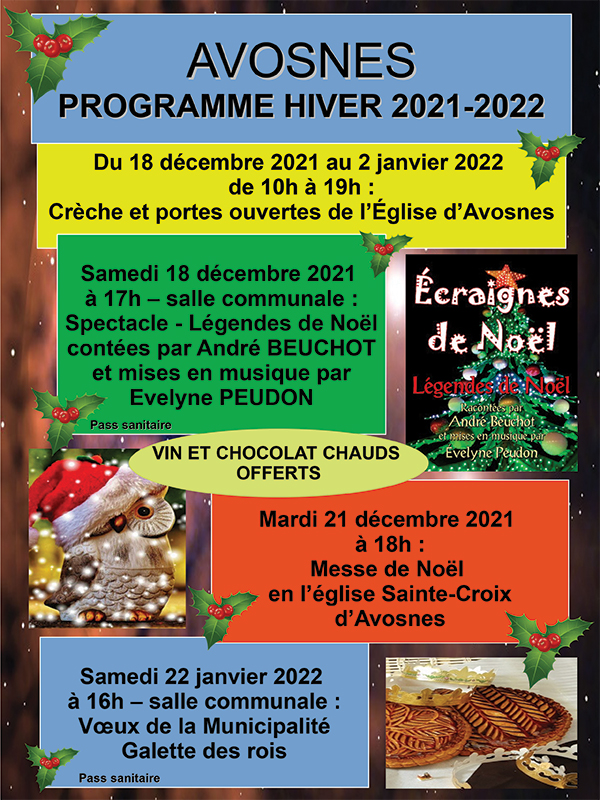 AVOSNES
PROGRAMME HIVER 2021-2022

Du 18 décembre 2021 au 2 janvier 2022
de 10h à 19h :
Crèche et portes ouvertes de l'Église d'Avosnes

Samedi 18 décembre 2021
à 17h – salle communale :
Spectacle - Légendes de Noël
contées par André BEUCHOT
et mises en musique par
Evelyne PEUDON

Pass sanitaire

Écraignes de Noël
Légendes de Noël
Racontées par
André Beuchot
et mises en musique par
Evelyne Peudon

VIN ET CHOCOLAT CHAUDS
OFFERTS

Mardi 21 décembre 2021
à 18h :
Messe de Noël
en l'église Sainte-Croix
d'Avosnes

Samedi 22 janvier 2022
à 16h – salle communale :
Vœux de la Municipalité
Galette des rois

Pass sanitaire